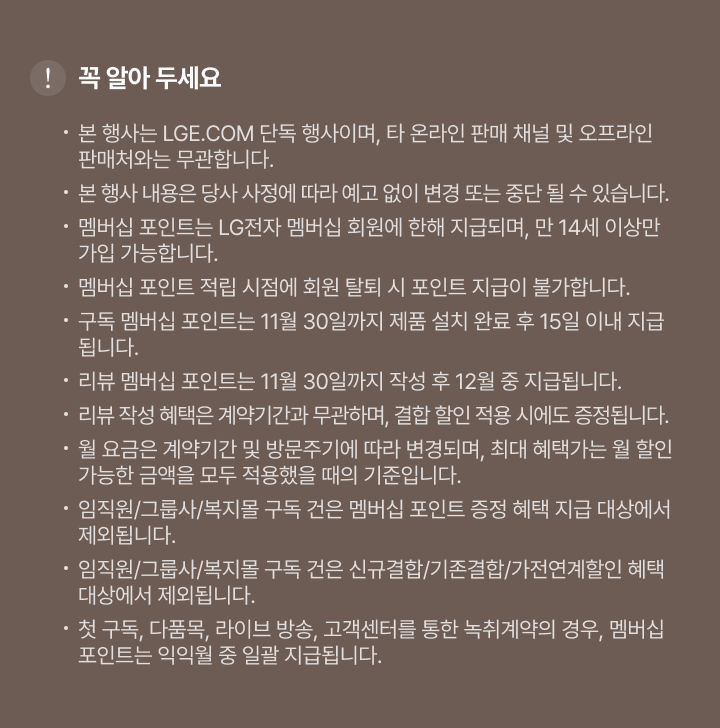 ! 꼭 알아 두세요

• 본 행사는 LGE.COM 단독 행사이며, 타 온라인 판매 채널 및 오프라인 판매처와는 무관합니다.

• 본 행사 내용은 당사 사정에 따라 예고 없이 변경 또는 중단 될 수 있습니다.

• 멤버십 포인트는 LG전자 멤버십 회원에 한해 지급되며, 만 14세 이상만 가입 가능합니다.

• 멤버십 포인트 적립 시점에 회원 탈퇴 시 포인트 지급이 불가합니다.

• 구독 멤버십 포인트는 11월 30일까지 제품 설치 완료 후 15일 이내 지급됩니다.

• 리뷰 멤버십 포인트는 11월 30일까지 작성 후 12월 중 지급됩니다.

• 리뷰 작성 혜택은 계약기간과 무관하며, 결합 할인 적용 시에도 증정됩니다.

• 월 요금은 계약기간 및 방문주기에 따라 변경되며, 최대 혜택가는 월 할인 가능한 금액을 모두 적용했을 때의 기준입니다.

• 임직원/그룹사/복지몰 구독 건은 멤버십 포인트 증정 혜택 지급 대상에서 제외됩니다.

• 임직원/그룹사/복지몰 구독 건은 신규결합/기존결합/가전연계할인 혜택 대상에서 제외됩니다.

• 첫 구독, 다품목, 라이브 방송, 고객센터를 통한 녹취계약의 경우, 멤버십 포인트는 익익월 중 일괄 지급됩니다.